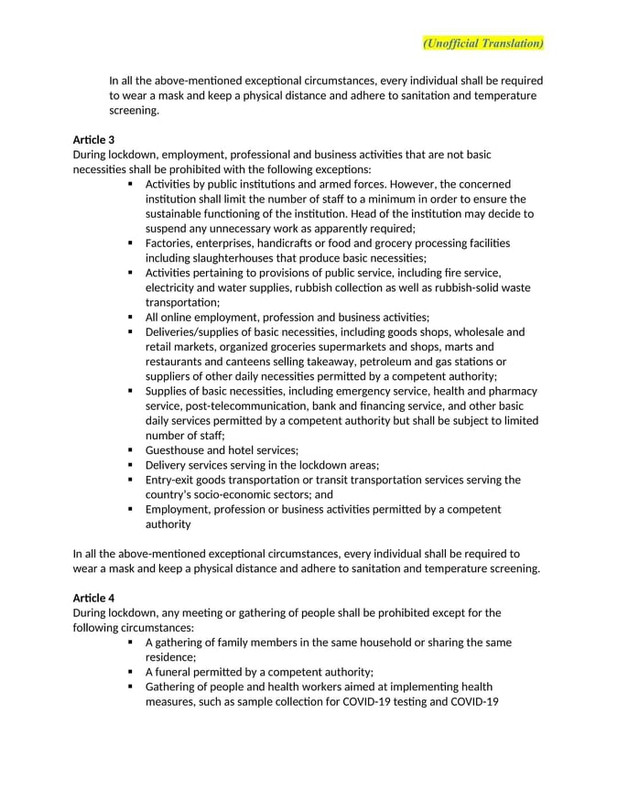 (Unofficial Translation)

In all the above-mentioned exceptional circumstances, every individual shall be required to wear a mask and keep a physical distance and adhere to sanitation and temperature screening.

Article 3
During lockdown, employment, professional and business activities that are not basic necessities shall be prohibited with the following exceptions:

• Activities by public institutions and armed forces. However, the concerned institution shall limit the number of staff to a minimum in order to ensure the sustainable functioning of the institution. Head of the institution may decide to suspend any unnecessary work as apparently required;
• Factories, enterprises, handicrafts or food and grocery processing facilities including slaughterhouses that produce basic necessities;
• Activities pertaining to provisions of public service, including fire service, electricity and water supplies, rubbish collection as well as rubbish-solid waste transportation;
• All online employment, profession and business activities;
• Deliveries/supplies of basic necessities, including goods shops, wholesale and retail markets, organized groceries supermarkets and shops, marts and restaurants and canteens selling takeaway, petroleum and gas stations or suppliers of other daily necessities permitted by a competent authority;
• Supplies of basic necessities, including emergency service, health and pharmacy service, post-telecommunication, bank and financing service, and other basic daily services permitted by a competent authority but shall be subject to limited number of staff;
• Guesthouse and hotel services;
• Delivery services serving in the lockdown areas;
• Entry-exit goods transportation or transit transportation services serving the country's socio-economic sectors; and
• Employment, profession or business activities permitted by a competent authority

In all the above-mentioned exceptional circumstances, every individual shall be required to wear a mask and keep a physical distance and adhere to sanitation and temperature screening.

Article 4
During lockdown, any meeting or gathering of people shall be prohibited except for the following circumstances:

• A gathering of family members in the same household or sharing the same residence;
• A funeral permitted by a competent authority;
• Gathering of people and health workers aimed at implementing health measures, such as sample collection for COVID-19 testing and COVID-19